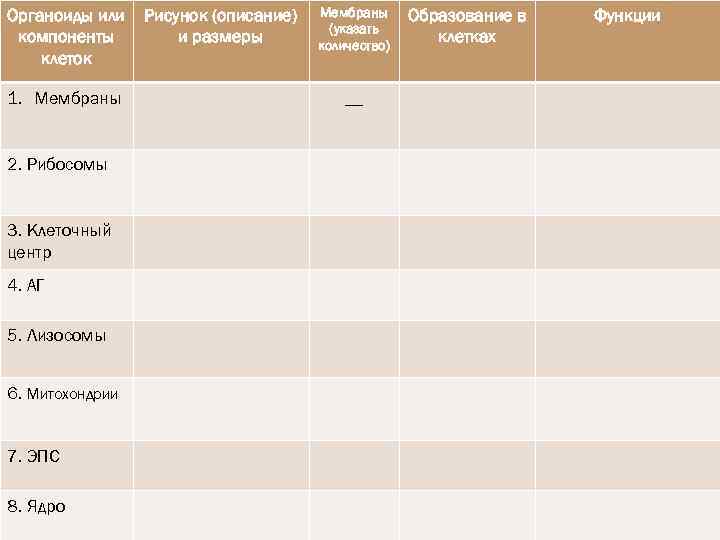 | Органоиды или компоненты клеток | Рисунок (описание) и размеры | Мембраны (указать количество) | Образование в клетках | Функции |
|---|---|---|---|---|
| 1. Мембраны | | — | | |
| 2. Рибосомы | | | | |
| 3. Клеточный центр | | | | |
| 4. АГ | | | | |
| 5. Лизосомы | | | | |
| 6. Митохондрии | | | | |
| 7. ЭПС | | | | |
| 8. Ядро | | | | |